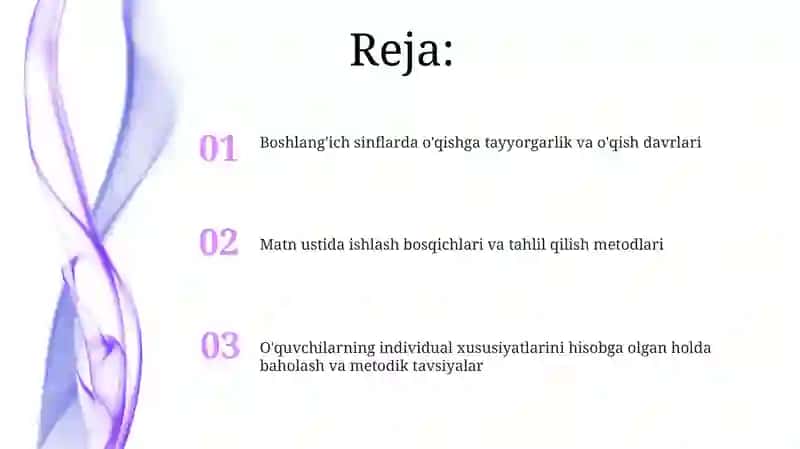 Reja:

01 Boshlang'ich sinflarda o'qishga tayyorgarlik va o'qish davrlari

02 Matn ustida ishlash bosqichlari va tahlil qilish metodlari

03 O'quvchilarning individual xususiyatlarini hisobga olgan holda baholash va metodik tavsiyalar